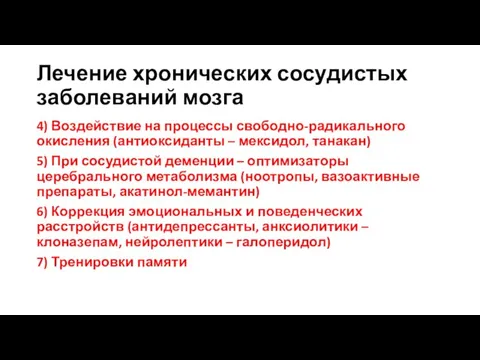 Лечение хронических сосудистых заболеваний мозга

4) Воздействие на процессы свободно-радикального окисления (антиоксиданты – мексидол, танакан)

5) При сосудистой деменции – оптимизаторы церебрального метаболизма (ноотропы, вазоактивные препараты, акатинол-мемантин)

6) Коррекция эмоциональных и поведенческих расстройств (антидепрессанты, анксиолитики – клоназепам, нейролептики – галоперидол)

7) Тренировки памяти